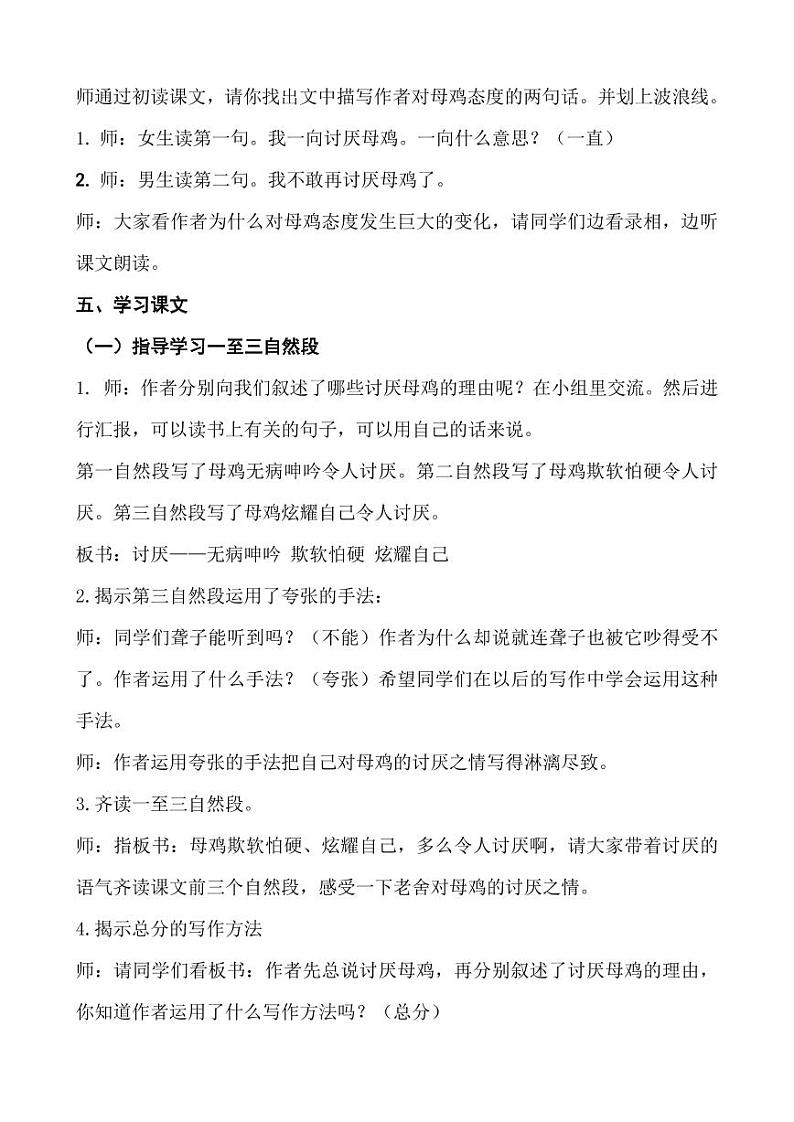 师通过初读课文，请你找出文中描写作者对母鸡态度的两句话。并划上波浪线。

1. 师：女生读第一句。我一向讨厌母鸡。一向什么意思？（一直）

2. 师：男生读第二句。我不敢再讨厌母鸡了。

师：大家看作者为什么对母鸡态度发生巨大的变化，请同学们边看录相，边听课文朗读。

五、学习课文

（一）指导学习一至三自然段

1. 师：作者分别向我们叙述了哪些讨厌母鸡的理由呢？在小组里交流。然后进行汇报，可以读书上有关的句子，可以用自己的话来说。

第一自然段写了母鸡无病呻吟令人讨厌。第二自然段写了母鸡欺软怕硬令人讨厌。第三自然段写了母鸡炫耀自己令人讨厌。

板书：讨厌——无病呻吟 欺软怕硬 炫耀自己

2.揭示第三自然段运用了夸张的手法：

师：同学们聋子能听到吗？（不能）作者为什么却说就连聋子也被它吵得受不了。作者运用了什么手法？（夸张）希望同学们在以后的写作中学会运用这种手法。

师：作者运用夸张的手法把自己对母鸡的讨厌之情写得淋漓尽致。

3.齐读一至三自然段。

师：指板书：母鸡欺软怕硬、炫耀自己，多么令人讨厌啊，请大家带着讨厌的语气齐读课文前三个自然段，感受一下老舍对母鸡的讨厌之情。

4.揭示总分的写作方法

师：请同学们看板书：作者先总说讨厌母鸡，再分别叙述了讨厌母鸡的理由，你知道作者运用了什么写作方法吗？（总分）